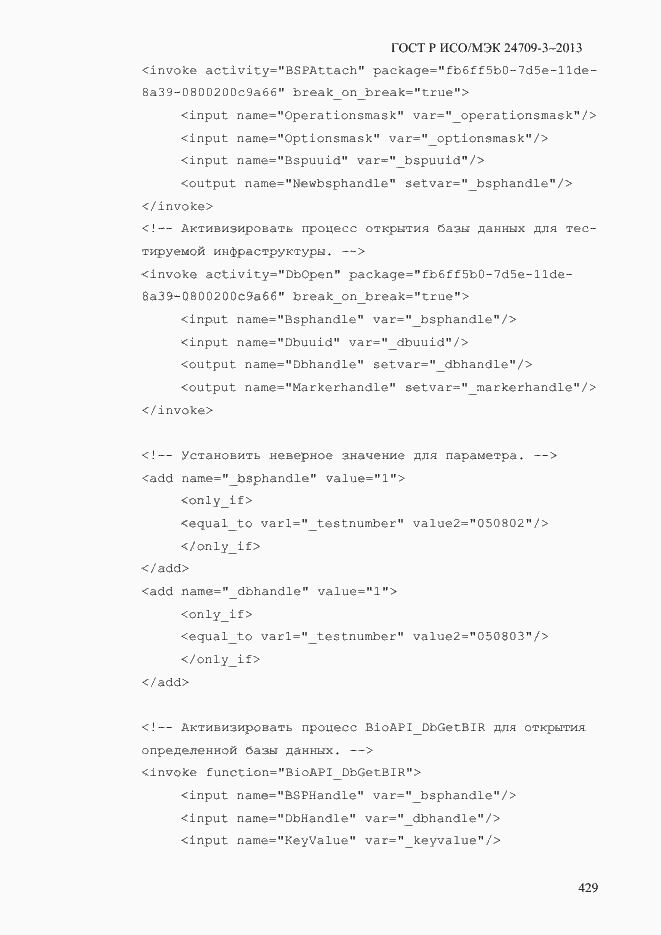 ГОСТ Р ИСО/МЭК 24709-3–2013

<invoke activity="BSPAttach" package="fb6ff5b0-7d5e-11de-8a39-0800200c9a66" break_on_break="true">
<input name="Operationsmask" var="_operationsmask"/>
<input name="Optionsmask" var="_optionsmask"/>
<input name="Bspuuid" var="_bspuuid"/>
<output name="Newbsphandle" setvar="_bsphandle"/>
</invoke>
<!-- Активизировать процесс открытия базы данных для тестируемой инфраструктуры. -->
<invoke activity="DbOpen" package="fb6ff5b0-7d5e-11de-8a39-0800200c9a66" break_on_break="true">
<input name="Bsphandle" var="_bsphandle"/>
<input name="Dbuuid" var="_dbuuid"/>
<output name="Dbhandle" setvar="_dbhandle"/>
<output name="Markerhandle" setvar="_markerhandle"/>
</invoke>

<!-- Установить неверное значение для параметра. -->
<add name="_bsphandle" value="1">
<only_if>
<equal_to var1="_testnumber" value2="050802"/>
</only_if>
</add>
<add name="_dbhandle" value="1">
<only_if>
<equal_to var1="_testnumber" value2="050803"/>
</only_if>
</add>

<!-- Активизировать процесс BioAPI_DbGetBIR для открытия определенной базы данных. -->
<invoke function="BioAPI_DbGetBIR">
<input name="BSPHandle" var="_bsphandle"/>
<input name="DbHandle" var="_dbhandle"/>
<input name="KeyValue" var="_keyvalue"/>

429